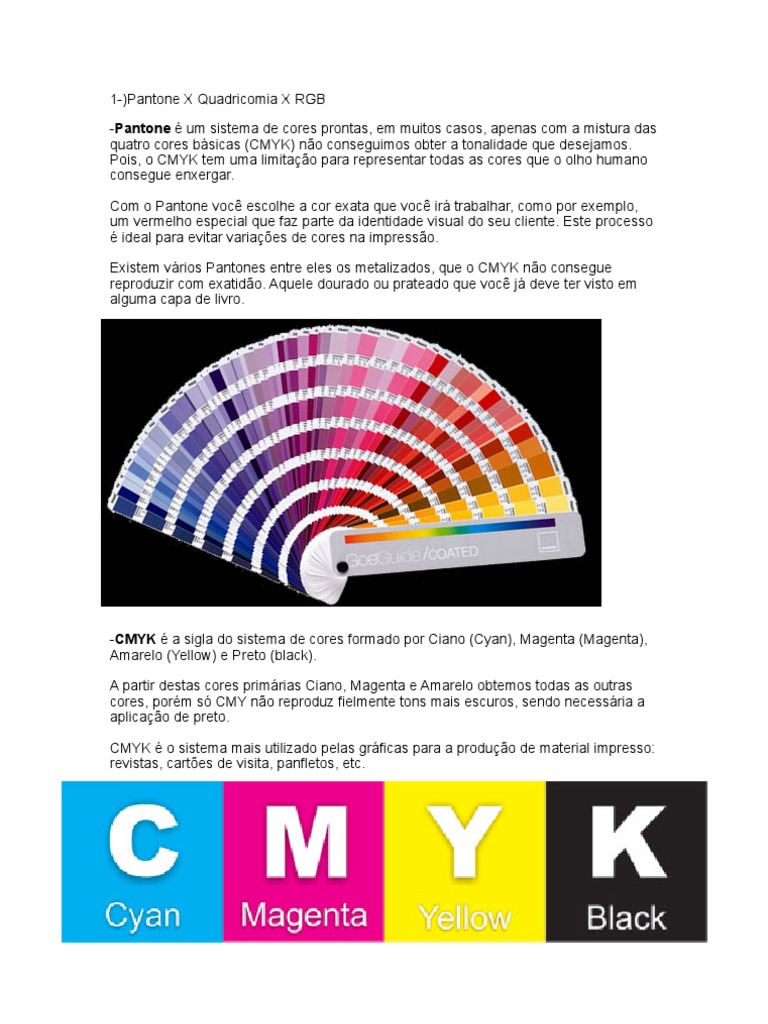 1-)Pantone X Quadricomia X RGB

-Pantone é um sistema de cores prontas, em muitos casos, apenas com a mistura das quatro cores básicas (CMYK) não conseguimos obter a tonalidade que desejamos. Pois, o CMYK tem uma limitação para representar todas as cores que o olho humano consegue enxergar.

Com o Pantone você escolhe a cor exata que você irá trabalhar, como por exemplo, um vermelho especial que faz parte da identidade visual do seu cliente. Este processo é ideal para evitar variações de cores na impressão.

Existem vários Pantones entre eles os metalizados, que o CMYK não consegue reproduzir com exatidão. Aquele dourado ou prateado que você já deve ter visto em alguma capa de livro.

GoeGuide/COATED

-CMYK é a sigla do sistema de cores formado por Ciano (Cyan), Magenta (Magenta), Amarelo (Yellow) e Preto (black).

A partir destas cores primárias Ciano, Magenta e Amarelo obtemos todas as outras cores, porém só CMY não reproduz fielmente tons mais escuros, sendo necessária a aplicação de preto.

CMYK é o sistema mais utilizado pelas gráficas para a produção de material impresso: revistas, cartões de visita, panfletos, etc.

C
Cyan

M
Magenta

Y
Yellow

K
Black